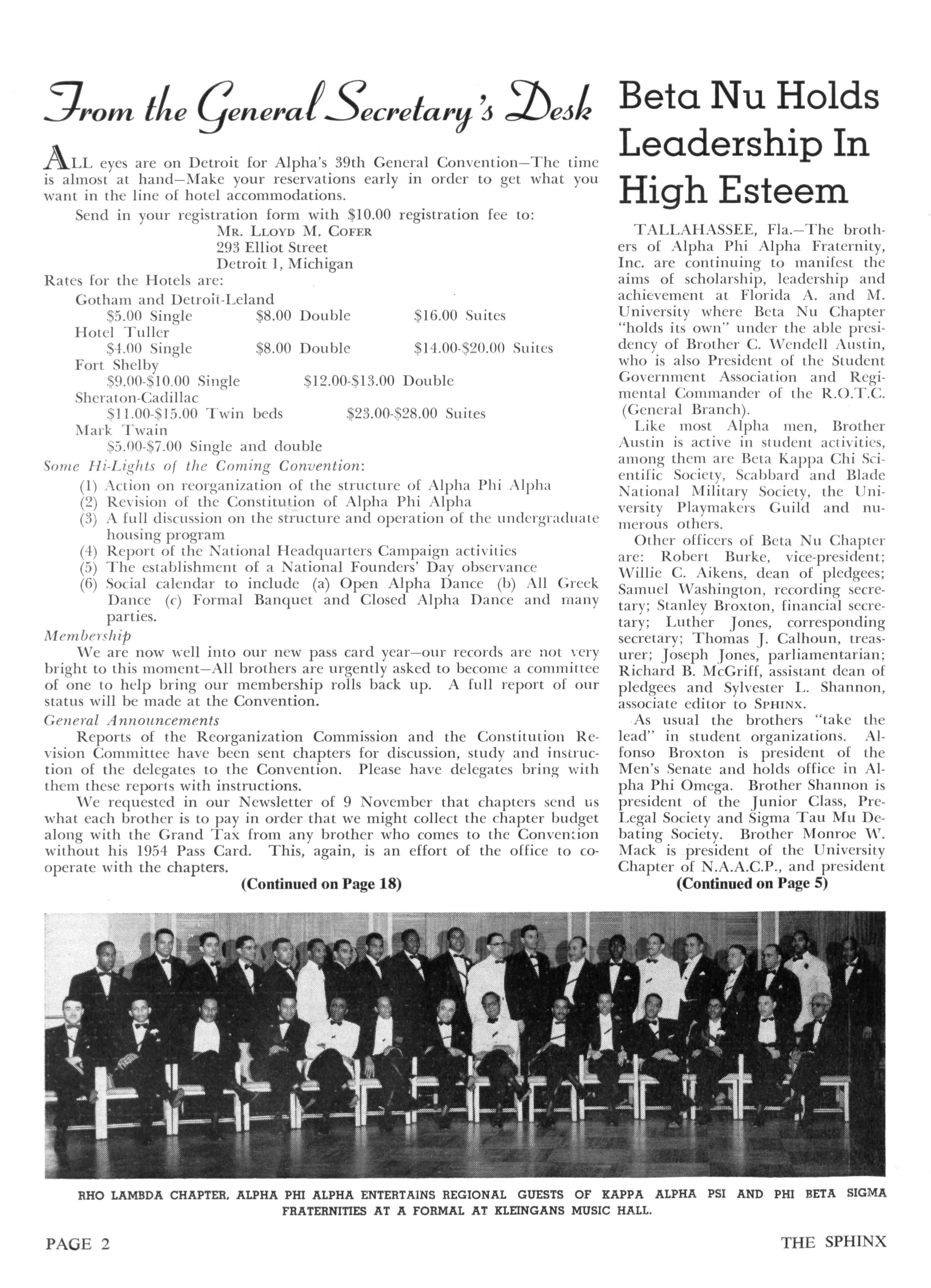 From the General Secretary's Desk

ALL eyes are on Detroit for Alpha's 39th General Convention—The time is almost at hand—Make your reservations early in order to get what you want in the line of hotel accommodations.

Send in your registration form with $10.00 registration fee to:
MR. LLOYD M. COFER
293 Elliot Street
Detroit 1, Michigan

Rates for the Hotels are:
Gotham and Detroit-Leland
$5.00 Single $8.00 Double $16.00 Suites
Hotel Tuller
$4.00 Single $8.00 Double $14.00-$20.00 Suites
Fort Shelby
$9.00-$10.00 Single $12.00-$13.00 Double
Sheraton-Cadillac
$11.00-$15.00 Twin beds $23.00-$28.00 Suites
Mark Twain
$5.00-$7.00 Single and double

Some Hi-Lights of the Coming Convention:
(1) Action on reorganization of the structure of Alpha Phi Alpha
(2) Revision of the Constitution of Alpha Phi Alpha
(3) A full discussion on the structure and operation of the undergraduate housing program
(4) Report of the National Headquarters Campaign activities
(5) The establishment of a National Founders' Day observance
(6) Social calendar to include (a) Open Alpha Dance (b) All Greek Dance (c) Formal Banquet and Closed Alpha Dance and many parties.

Membership
We are now well into our new pass card year—our records are not very bright to this moment—All brothers are urgently asked to become a committee of one to help bring our membership rolls back up. A full report of our status will be made at the Convention.

General Announcements
Reports of the Reorganization Commission and the Constitution Revision Committee have been sent chapters for discussion, study and instruction of the delegates to the Convention. Please have delegates bring with them these reports with instructions.

We requested in our Newsletter of 9 November that chapters send us what each brother is to pay in order that we might collect the chapter budget along with the Grand Tax from any brother who comes to the Convention without his 1954 Pass Card. This, again, is an effort of the office to cooperate with the chapters.

(Continued on Page 18)

Beta Nu Holds Leadership In High Esteem

TALLAHASSEE, Fla.—The brothers of Alpha Phi Alpha Fraternity, Inc. are continuing to manifest the aims of scholarship, leadership and achievement at Florida A. and M. University where Beta Nu Chapter "holds its own" under the able presidency of Brother C. Wendell Austin, who is also President of the Student Government Association and Regimental Commander of the R.O.T.C. (General Branch).

Like most Alpha men, Brother Austin is active in student activities, among them are Beta Kappa Chi Scientific Society, Scabbard and Blade National Military Society, the University Playmakers Guild and numerous others.

Other officers of Beta Nu Chapter are: Robert Burke, vice-president; Willie C. Aikens, dean of pledgees; Samuel Washington, recording secretary; Stanley Broxton, financial secretary; Luther Jones, corresponding secretary; Thomas J. Calhoun, treasurer; Joseph Jones, parliamentarian; Richard B. McGriff, assistant dean of pledgees and Sylvester L. Shannon, associate editor to SPHINX.

As usual the brothers "take the lead" in student organizations. Alfonso Broxton is president of the Men's Senate and holds office in Alpha Phi Omega. Brother Shannon is president of the Junior Class, Pre-Legal Society and Sigma Tau Mu Debating Society. Brother Monroe W. Mack is president of the University Chapter of N.A.A.C.P., and president

(Continued on Page 5)

RHO LAMBDA CHAPTER, ALPHA PHI ALPHA ENTERTAINS REGIONAL GUESTS OF KAPPA ALPHA PSI AND PHI BETA SIGMA FRATERNITIES AT A FORMAL AT KLEINGANS MUSIC HALL.

PAGE 2 THE SPHINX